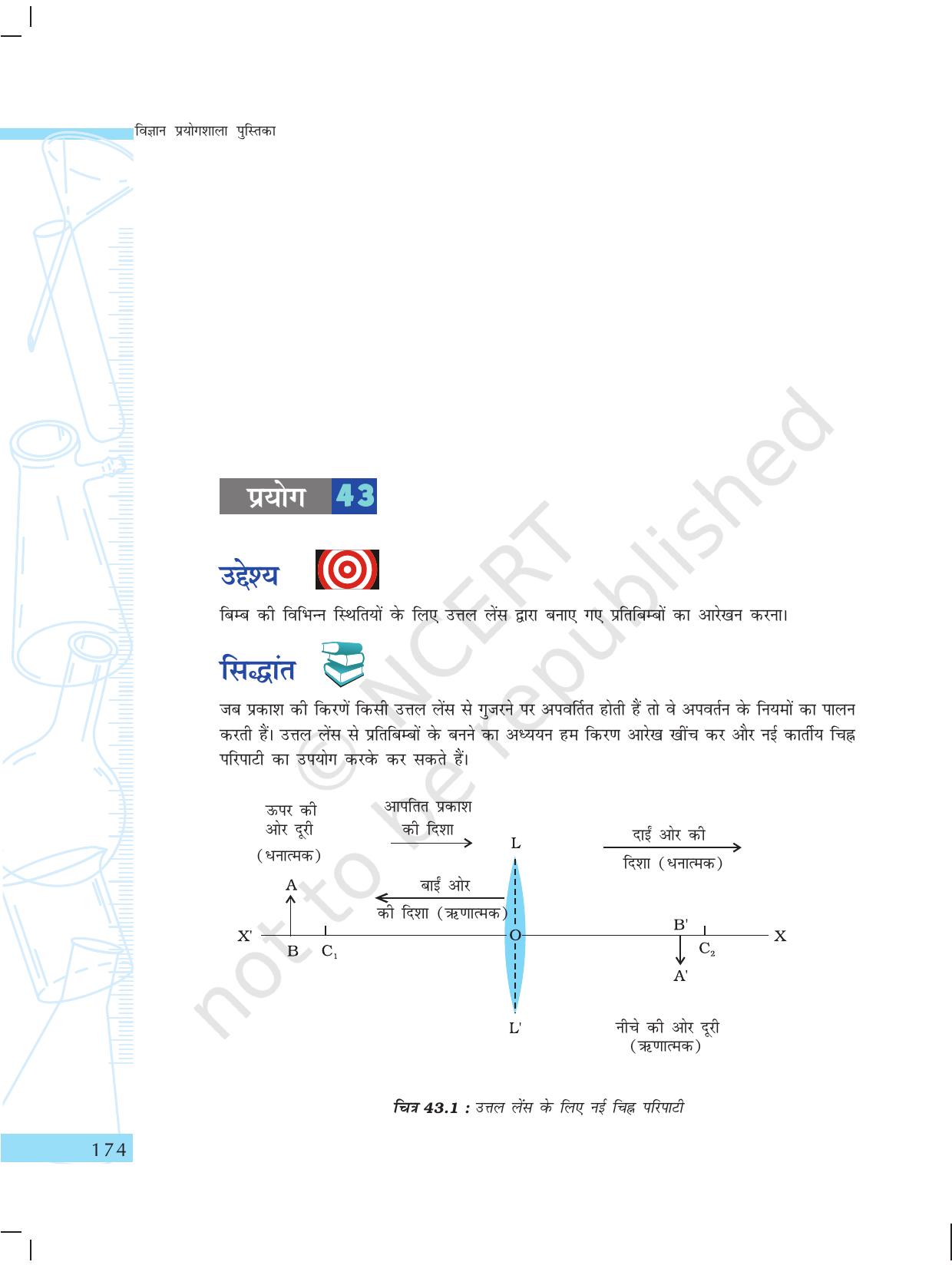 विज्ञान प्रयोगशाला पुस्तिका

प्रयोग 43

उद्देश्य

बिम्ब की विभिन्न स्थितियों के लिए उत्तल लेंस द्वारा बनाए गए प्रतिबिम्बों का आरेखन करना।

सिद्धांत

जब प्रकाश की किरणें किसी उत्तल लेंस से गुजरने पर अपवर्तित होती हैं तो वे अपवर्तन के नियमों का पालन करती हैं। उत्तल लेंस से प्रतिबिम्बों के बनने का अध्ययन हम किरण आरेख खींच कर और नई कार्तीय चिह्न परिपाटी का उपयोग करके कर सकते हैं।

ऊपर की ओर दूरी (धनात्मक)

आपतित प्रकाश की दिशा

L

दाईं ओर की दिशा (धनात्मक)

A

बाईं ओर की दिशा (ऋणात्मक)

X'

B

$C_1$

O

B'

$C_2$

X

A'

L'

नीचे की ओर दूरी (ऋणात्मक)

चित्र 43.1 : उत्तल लेंस के लिए नई चिह्न परिपाटी

174

© NCERT not to be republished